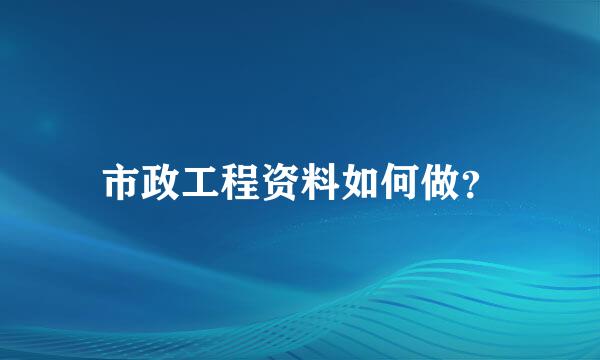 市政工程资料如何做?